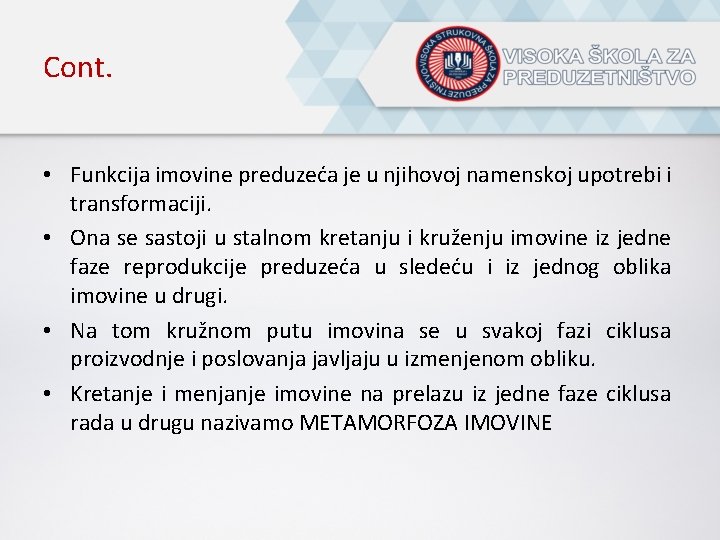 Cont.

VISOKA STRUKOVNA ŠKOLA ZA PREDUZETNIŠTVO

VISOKA ŠKOLA ZA PREDUZETNIŠTVO

• Funkcija imovine preduzeća je u njihovoj namenskoj upotrebi i transformaciji.

• Ona se sastoji u stalnom kretanju i kruženju imovine iz jedne faze reprodukcije preduzeća u sledeću i iz jednog oblika imovine u drugi.

• Na tom kružnom putu imovina se u svakoj fazi ciklusa proizvodnje i poslovanja javljaju u izmenjenom obliku.

• Kretanje i menjanje imovine na prelazu iz jedne faze ciklusa rada u drugu nazivamo METAMORFOZA IMOVINE